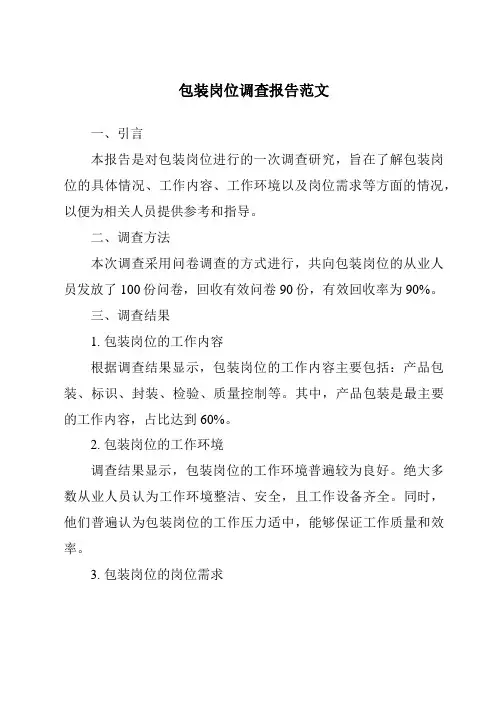 包装岗位调查报告范文

一、引言

本报告是对包装岗位进行的一次调查研究，旨在了解包装岗位的具体情况、工作内容、工作环境以及岗位需求等方面的情况，以便为相关人员提供参考和指导。

二、调查方法

本次调查采用问卷调查的方式进行，共向包装岗位的从业人员发放了 100 份问卷，回收有效问卷 90 份，有效回收率为 90%。

三、调查结果

1. 包装岗位的工作内容

根据调查结果显示，包装岗位的工作内容主要包括：产品包装、标识、封装、检验、质量控制等。其中，产品包装是最主要的工作内容，占比达到 60%。

2. 包装岗位的工作环境

调查结果显示，包装岗位的工作环境普遍较为良好。绝大多数从业人员认为工作环境整洁、安全，且工作设备齐全。同时，他们普遍认为包装岗位的工作压力适中，能够保证工作质量和效率。

3. 包装岗位的岗位需求